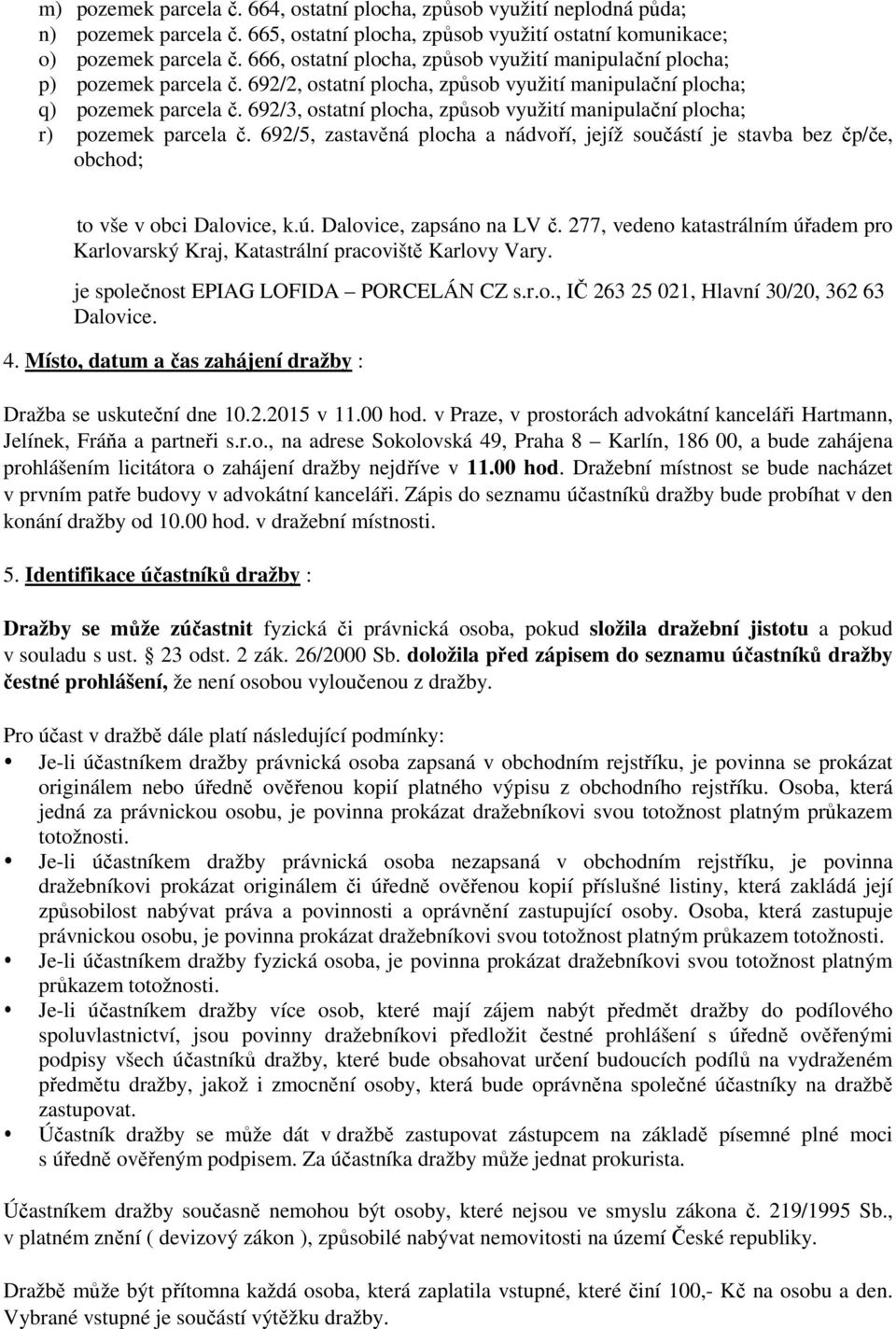 m) pozemek parcela č. 664, ostatní plocha, způsob využití neplodná půda;
n) pozemek parcela č. 665, ostatní plocha, způsob využití ostatní komunikace;
o) pozemek parcela č. 666, ostatní plocha, způsob využití manipulační plocha;
p) pozemek parcela č. 692/2, ostatní plocha, způsob využití manipulační plocha;
q) pozemek parcela č. 692/3, ostatní plocha, způsob využití manipulační plocha;
r) pozemek parcela č. 692/5, zastavěná plocha a nádvoří, jejíž součástí je stavba bez čp/če, obchod;

to vše v obci Dalovice, k.ú. Dalovice, zapsáno na LV č. 277, vedeno katastrálním úřadem pro Karlovarský Kraj, Katastrální pracoviště Karlovy Vary.

je společnost EPIAG LOFIDA – PORCELÁN CZ s.r.o., IČ 263 25 021, Hlavní 30/20, 362 63 Dalovice.

4. Místo, datum a čas zahájení dražby :

Dražba se uskuteční dne 10.2.2015 v 11.00 hod. v Praze, v prostorách advokátní kanceláři Hartmann, Jelínek, Fráňa a partneři s.r.o., na adrese Sokolovská 49, Praha 8 – Karlín, 186 00, a bude zahájena prohlášením licitátora o zahájení dražby nejdříve v 11.00 hod. Dražební místnost se bude nacházet v prvním patře budovy v advokátní kanceláři. Zápis do seznamu účastníků dražby bude probíhat v den konání dražby od 10.00 hod. v dražební místnosti.

5. Identifikace účastníků dražby :

Dražby se může zúčastnit fyzická či právnická osoba, pokud složila dražební jistotu a pokud v souladu s ust. 23 odst. 2 zák. 26/2000 Sb. doložila před zápisem do seznamu účastníků dražby čestné prohlášení, že není osobou vyloučenou z dražby.

Pro účast v dražbě dále platí následující podmínky:
• Je-li účastníkem dražby právnická osoba zapsaná v obchodním rejstříku, je povinna se prokázat originálem nebo úředně ověřenou kopií platného výpisu z obchodního rejstříku. Osoba, která jedná za právnickou osobu, je povinna prokázat dražebníkovi svou totožnost platným průkazem totožnosti.
• Je-li účastníkem dražby právnická osoba nezapsaná v obchodním rejstříku, je povinna dražebníkovi prokázat originálem či úředně ověřenou kopií příslušné listiny, která zakládá její způsobilost nabývat práva a povinnosti a oprávnění zastupující osoby. Osoba, která zastupuje právnickou osobu, je povinna prokázat dražebníkovi svou totožnost platným průkazem totožnosti.
• Je-li účastníkem dražby fyzická osoba, je povinna prokázat dražebníkovi svou totožnost platným průkazem totožnosti.
• Je-li účastníkem dražby více osob, které mají zájem nabýt předmět dražby do podílového spoluvlastnictví, jsou povinny dražebníkovi předložit čestné prohlášení s úředně ověřenými podpisy všech účastníků dražby, které bude obsahovat určení budoucích podílů na vydraženém předmětu dražby, jakož i zmocnění osoby, která bude oprávněna společné účastníky na dražbě zastupovat.
• Účastník dražby se může dát v dražbě zastupovat zástupcem na základě písemné plné moci s úředně ověřeným podpisem. Za účastníka dražby může jednat prokurista.

Účastníkem dražby současně nemohou být osoby, které nejsou ve smyslu zákona č. 219/1995 Sb., v platném znění ( devizový zákon ), způsobilé nabývat nemovitosti na území České republiky.

Dražbě může být přítomna každá osoba, která zaplatila vstupné, které činí 100,- Kč na osobu a den. Vybrané vstupné je součástí výtěžku dražby.